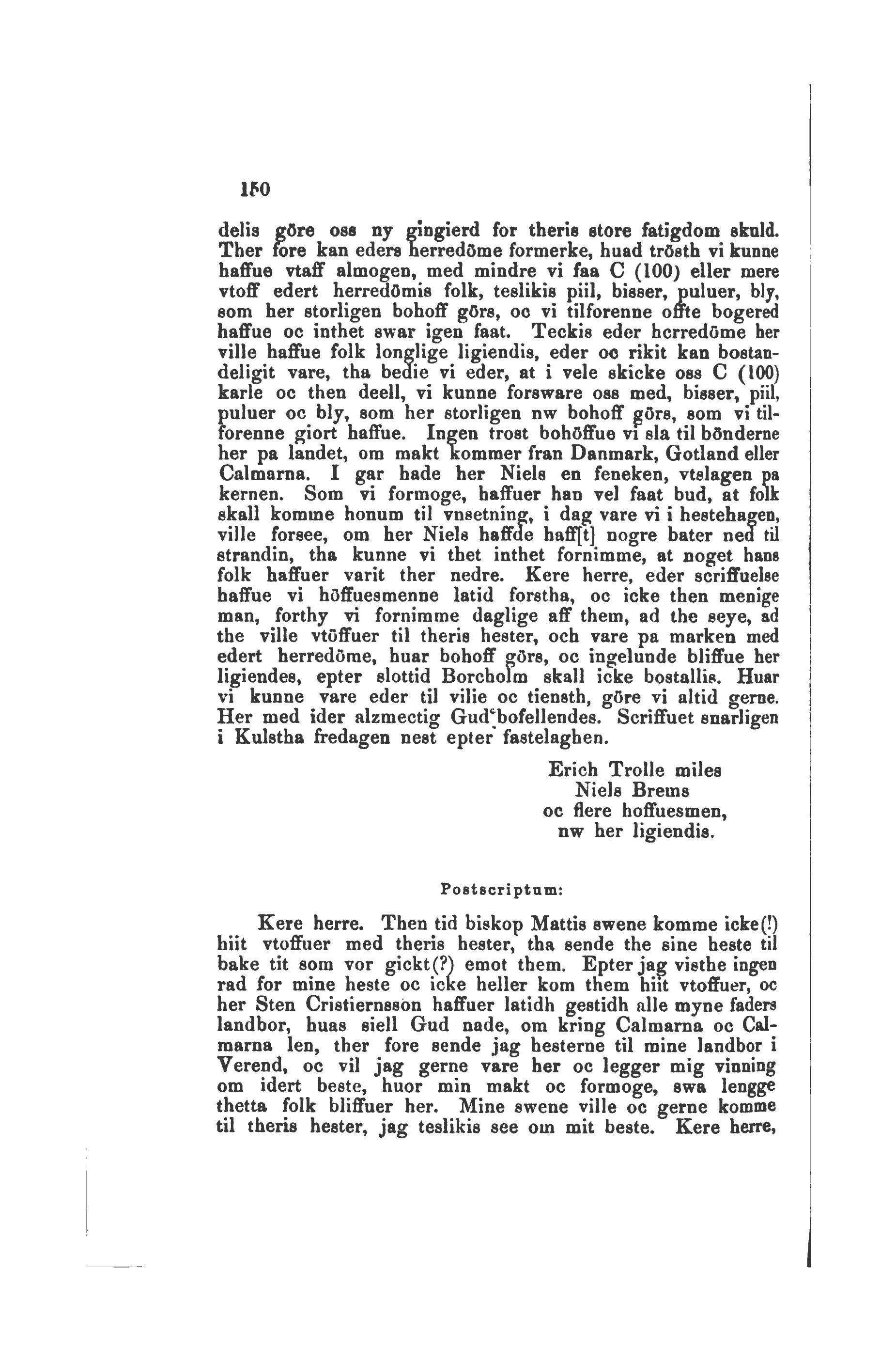 150

delis göre oss ny gingierd for theris store fatigdom skuld. Ther fore kan eders herredöme formerke, huad trösth vi kunne haffue vtaff almogen, med mindre vi faa C (100) eller mere vtoff edert herredömis folk, teslikis piil, bisser, puluer, bly, som her storligen bohoff görs, oc vi tilforenne offte bogered haffue oc inthet swar igen faat. Teckis eder herredöme her ville haffue folk longlige ligiendis, eder oc rikit kan bostandeligit vare, tha bedie vi eder, at i vele skicke oss C (100) karle oc then deell, vi kunne forsware oss med, bisser, piil, puluer oc bly, som her storligen nw bohoff görs, som vi tilforenne giort haffue. Ingen trost bohöffue vi sla til bönderne her pa landet, om makt kommer fran Danmark, Gotland eller Calmarna. I gar hade her Niels en feneken, vtslagen pa kernen. Som vi formoge, haffuer han vel faat bud, at folk skall komme honum til vnsetning, i dag vare vi i hestehagen, ville forsee, om her Niels haffde haff[t] nogre bater ned til strandin, tha kunne vi thet inthet fornimme, at noget hans folk haffuer varit ther nedre. Kere herre, eder scriffuelse haffue vi höffuesmenne latid forstha, oc icke then menige man, forthy vi fornimme daglige aff them, ad the seye, ad the ville vtöffuer til theris hester, och vare pa marken med edert herredöme, huar bohoff görs, oc ingelunde bliffue her ligiendes, epter slottid Borcholm skall icke bostallis. Huar vi kunne vare eder til vilie oc tiensth, göre vi altid gerne. Her med ider alzmectig Gud bofellendes. Scriffuet snarligen i Kulstha fredagen nest epter fastelaghen.

Erich Trolle miles
Niels Brems
oc flere hoffuesmen,
nw her ligiendis.

Postscriptum:

Kere herre. Then tid biskop Mattis swene komme icke(!) hiit vtoffuer med theris hester, tha sende the sine heste til bake tit som vor gickt(?) emot them. Epter jag visthe ingen rad for mine heste oc icke heller kom them hiit vtoffuer, oc her Sten Cristiernsson haffuer latidh gestidh alle myne faders landbor, huas siell Gud nade, om kring Calmarna oc Calmarna len, ther fore sende jag hesterne til mine landbor i Verend, oc vil jag gerne vare her oc legger mig vinning om idert beste, huor min makt oc formoge, swa lengge thetta folk bliffuer her. Mine swene ville oc gerne komme til theris hester, jag teslikis see om mit beste. Kere herre,